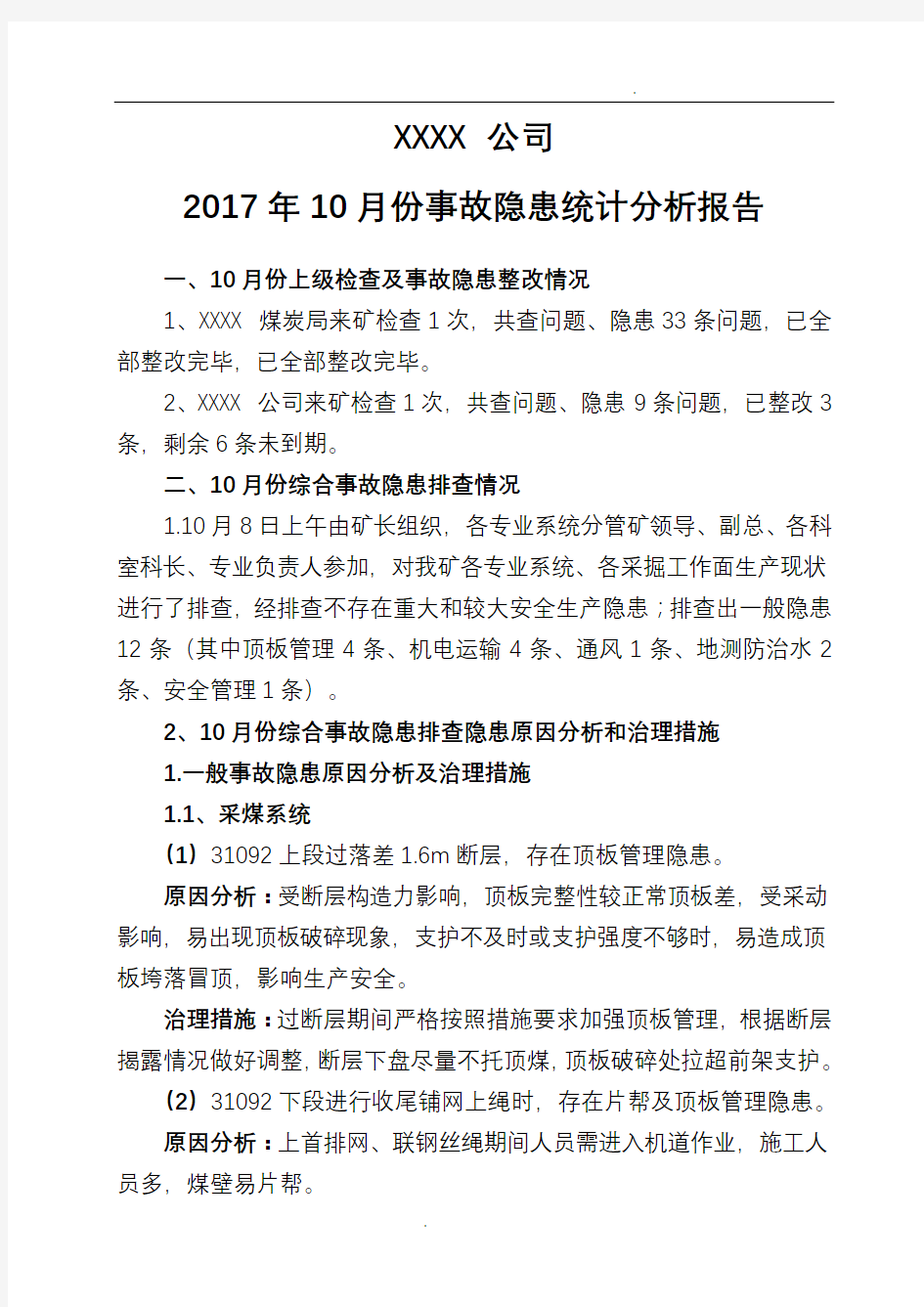 .

XXXX 公司

2017 年 10 月份事故隐患统计分析报告

一、10 月份上级检查及事故隐患整改情况

1、XXXX 煤炭局来矿检查 1 次，共查问题、隐患 33 条问题，已全部整改完毕，已全部整改完毕。

2、XXXX 公司来矿检查 1 次，共查问题、隐患 9 条问题，已整改 3 条，剩余 6 条未到期。

二、10 月份综合事故隐患排查情况

1.10 月 8 日上午由矿长组织，各专业系统分管矿领导、副总、各科室科长、专业负责人参加，对我矿各专业系统、各采掘工作面生产现状进行了排查，经排查不存在重大和较大安全生产隐患；排查出一般隐患 12 条（其中顶板管理 4 条、机电运输 4 条、通风 1 条、地测防治水 2 条、安全管理 1 条）。

2、10 月份综合事故隐患排查隐患原因分析和治理措施

1.一般事故隐患原因分析及治理措施

1.1、采煤系统

（1）31092 上段过落差 1.6m 断层，存在顶板管理隐患。

原因分析：受断层构造力影响，顶板完整性较正常顶板差，受采动影响，易出现顶板破碎现象，支护不及时或支护强度不够时，易造成顶板垮落冒顶，影响生产安全。

治理措施：过断层期间严格按照措施要求加强顶板管理，根据断层揭露情况做好调整，断层下盘尽量不托顶煤，顶板破碎处拉超前架支护。

（2）31092 下段进行收尾铺网上绳时，存在片帮及顶板管理隐患。

原因分析：上首排网、联钢丝绳期间人员需进入机道作业，施工人员多，煤壁易片帮。

.